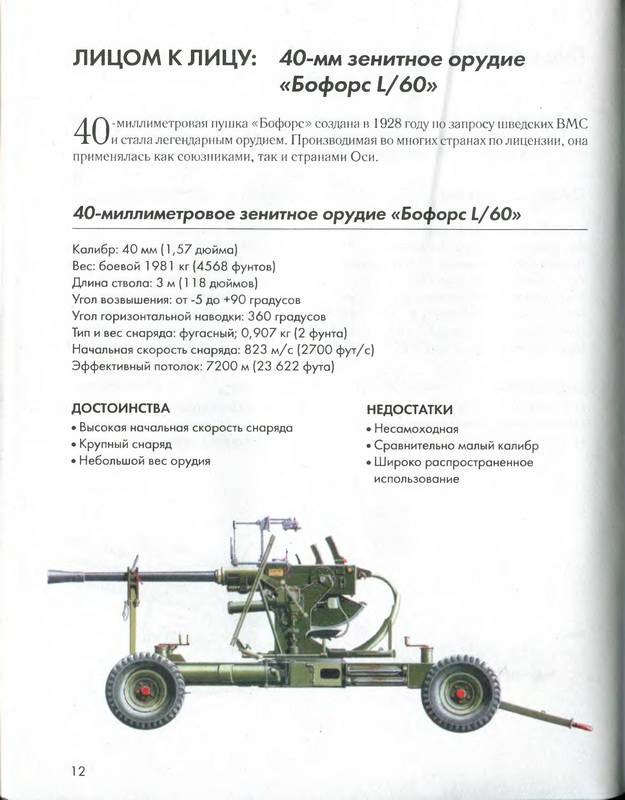 ЛИЦОМ К ЛИЦУ: 40-мм зенитное орудие «Бофорс L/60»

40-миллиметровая пушка «Бофорс» создана в 1928 году по запросу шведских ВМС и стала легендарным орудием. Производимая во многих странах по лицензии, она применялась как союзниками, так и странами Оси.

40-миллиметровое зенитное орудие «Бофорс L/60»

Калибр: 40 мм (1,57 дюйма)
Вес: боевой 1981 кг (4568 фунтов)
Длина ствола: 3 м (118 дюймов)
Угол возвышения: от -5 до +90 градусов
Угол горизонтальной наводки: 360 градусов
Тип и вес снаряда: фугасный; 0,907 кг (2 фунта)
Начальная скорость снаряда: 823 м/с (2700 фут/с)
Эффективный потолок: 7200 м (23 622 фута)

ДОСТОИНСТВА
• Высокая начальная скорость снаряда
• Крупный снаряд
• Небольшой вес орудия

НЕДОСТАТКИ
• Несамоходная
• Сравнительно малый калибр
• Широко распространенное использование

12